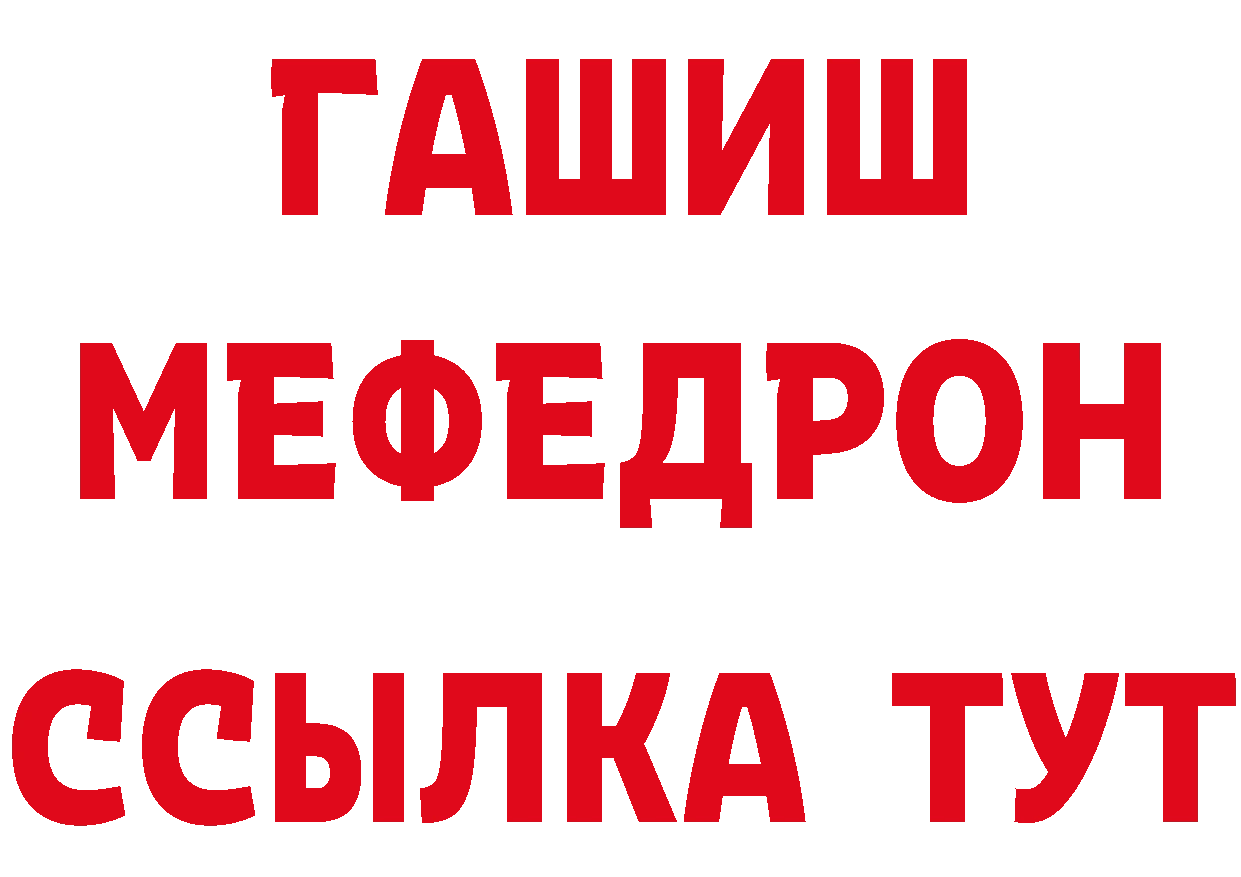 ГАШИШ
МЕФЕДРОН
ССЫЛКА ТУТ